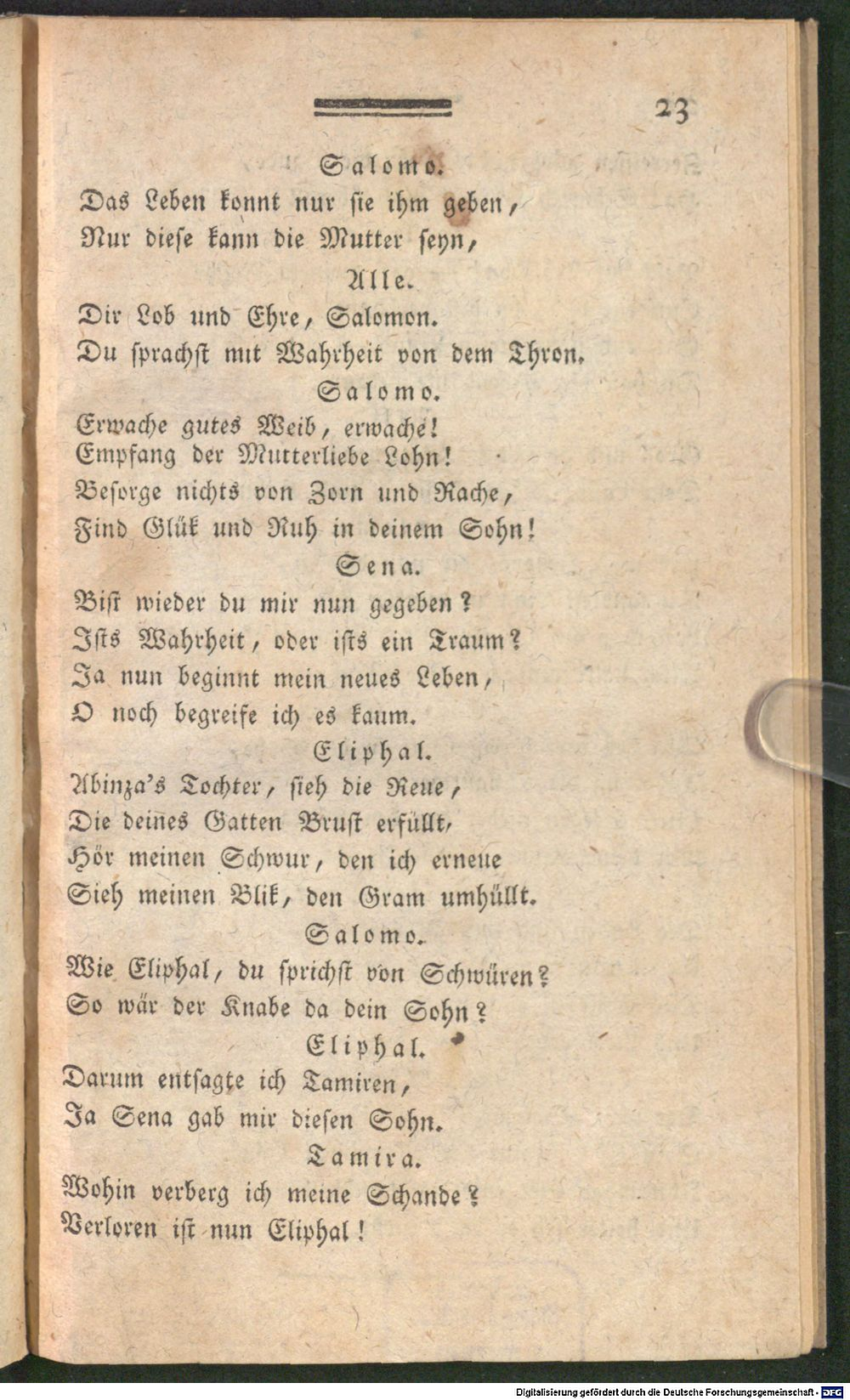 23

Salomo.

Das Leben konnt nur sie ihm geben,
Nur diese kann die Mutter seyn,

Alle.

Dir Lob und Ehre, Salomon.
Du sprachst mit Wahrheit von dem Thron.

Salomo.

Erwache gutes Weib, erwache!
Empfang der Mutterliebe Lohn!
Besorge nichts von Zorn und Rache,
Find Glük und Ruh in deinem Sohn!

Sena.

Bist wieder du mir nun gegeben?
Ists Wahrheit, oder ists ein Traum?
Ja nun beginnt mein neues Leben,
O noch begreife ich es kaum.

Eliphal.

Abinza's Tochter, sieh die Reue,
Die deines Gatten Brust erfüllt,
Hör meinen Schwur, den ich erneue
Sieh meinen Blik, den Gram umhüllt.

Salomo.

Wie Eliphal, du sprichst von Schwüren?
So wär der Knabe da dein Sohn?

Eliphal.

Darum entsagte ich Tamiren,
Ja Sena gab mir diesen Sohn.

Tamira.

Wohin verberg ich meine Schande?
Verloren ist nun Eliphal!

Digitalisierung gefördert durch die Deutsche Forschungsgemeinschaft - DFG